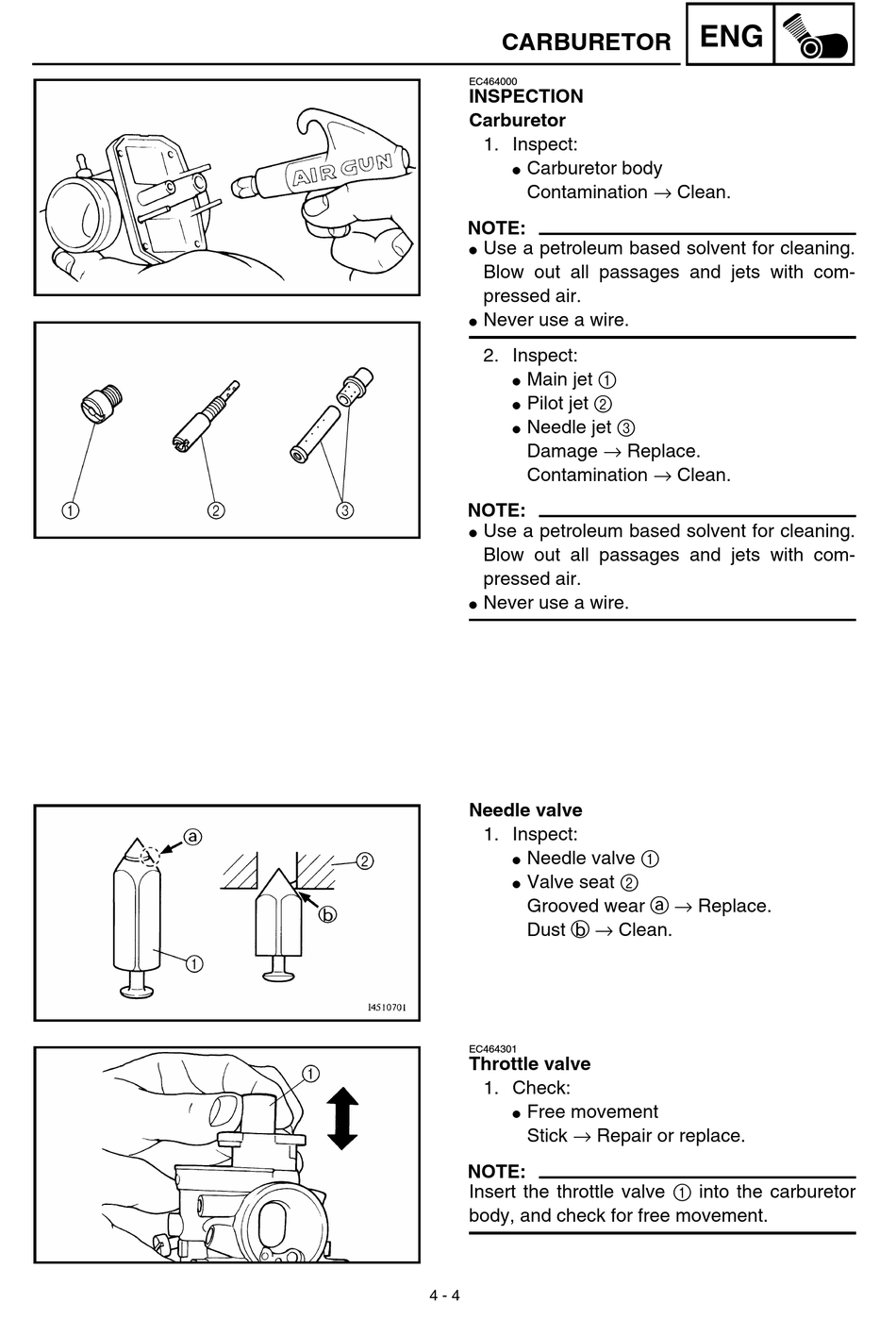 CARBURETOR ENG

AIR GUN

① ② ③

ⓐ ② ⓑ ①

I4510701

①

EC464000
INSPECTION
Carburetor
1. Inspect:
● Carburetor body
Contamination → Clean.

NOTE:
● Use a petroleum based solvent for cleaning. Blow out all passages and jets with compressed air.
● Never use a wire.

2. Inspect:
● Main jet ①
● Pilot jet ②
● Needle jet ③
Damage → Replace.
Contamination → Clean.

NOTE:
● Use a petroleum based solvent for cleaning. Blow out all passages and jets with compressed air.
● Never use a wire.

Needle valve
1. Inspect:
● Needle valve ①
● Valve seat ②
Grooved wear ⓐ → Replace.
Dust ⓑ → Clean.

EC464301
Throttle valve
1. Check:
● Free movement
Stick → Repair or replace.

NOTE:
Insert the throttle valve ① into the carburetor body, and check for free movement.

4 - 4